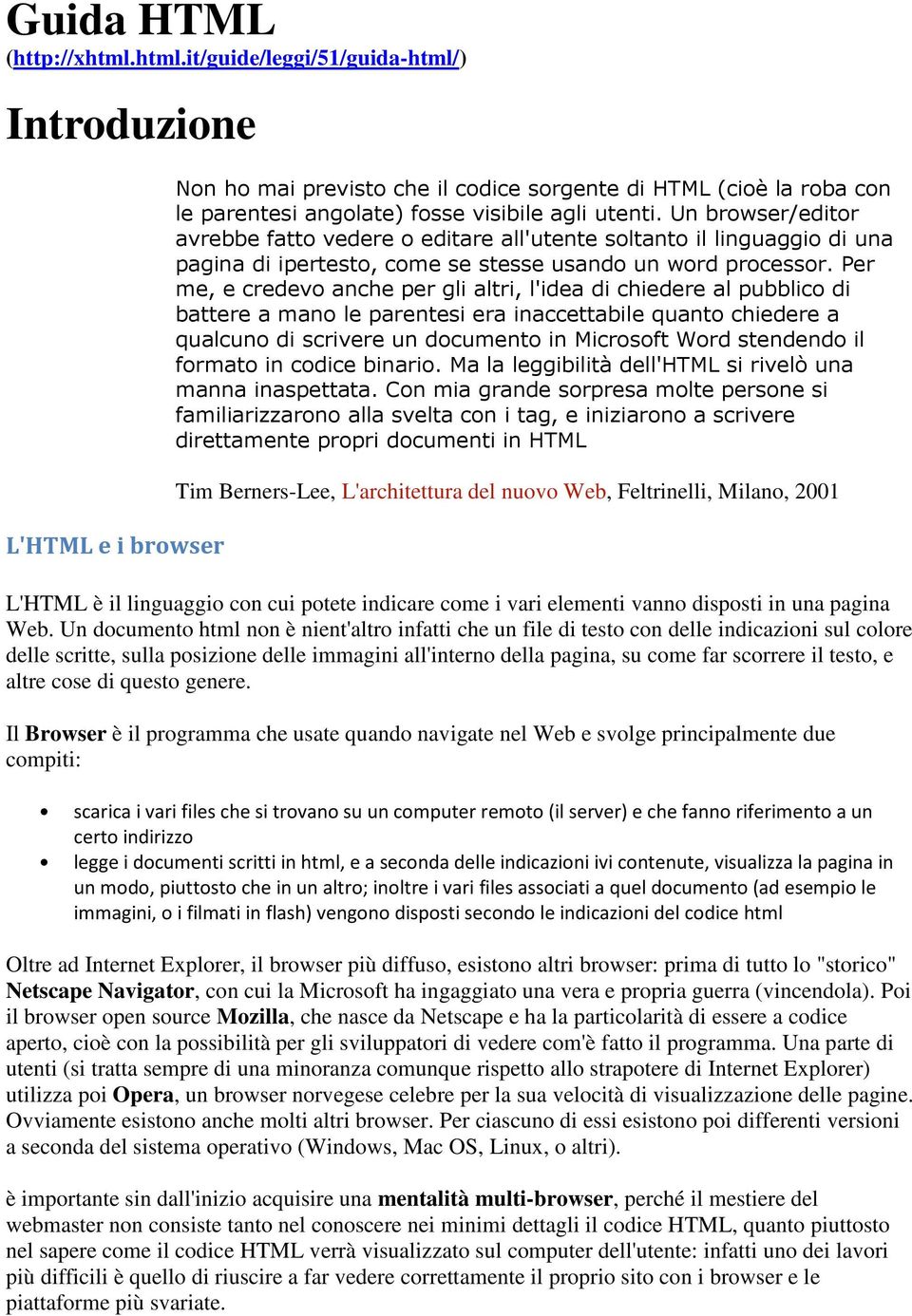 Guida HTML
(http://xhtml.html.it/guide/leggi/51/guida-html/)

Introduzione

Non ho mai previsto che il codice sorgente di HTML (cioè la roba con le parentesi angolate) fosse visibile agli utenti. Un browser/editor avrebbe fatto vedere o editare all'utente soltanto il linguaggio di una pagina di ipertesto, come se stesse usando un word processor. Per me, e credevo anche per gli altri, l'idea di chiedere al pubblico di battere a mano le parentesi era inaccettabile quanto chiedere a qualcuno di scrivere un documento in Microsoft Word stendendo il formato in codice binario. Ma la leggibilità dell'HTML si rivelò una manna inaspettata. Con mia grande sorpresa molte persone si familiarizzarono alla svelta con i tag, e iniziarono a scrivere direttamente propri documenti in HTML

Tim Berners-Lee, L'architettura del nuovo Web, Feltrinelli, Milano, 2001

L'HTML e i browser

L'HTML è il linguaggio con cui potete indicare come i vari elementi vanno disposti in una pagina Web. Un documento html non è nient'altro infatti che un file di testo con delle indicazioni sul colore delle scritte, sulla posizione delle immagini all'interno della pagina, su come far scorrere il testo, e altre cose di questo genere.

Il Browser è il programma che usate quando navigate nel Web e svolge principalmente due compiti:

• scarica i vari files che si trovano su un computer remoto (il server) e che fanno riferimento a un certo indirizzo
• legge i documenti scritti in html, e a seconda delle indicazioni ivi contenute, visualizza la pagina in un modo, piuttosto che in un altro; inoltre i vari files associati a quel documento (ad esempio le immagini, o i filmati in flash) vengono disposti secondo le indicazioni del codice html

Oltre ad Internet Explorer, il browser più diffuso, esistono altri browser: prima di tutto lo "storico" Netscape Navigator, con cui la Microsoft ha ingaggiato una vera e propria guerra (vincendola). Poi il browser open source Mozilla, che nasce da Netscape e ha la particolarità di essere a codice aperto, cioè con la possibilità per gli sviluppatori di vedere com'è fatto il programma. Una parte di utenti (si tratta sempre di una minoranza comunque rispetto allo strapotere di Internet Explorer) utilizza poi Opera, un browser norvegese celebre per la sua velocità di visualizzazione delle pagine. Ovviamente esistono anche molti altri browser. Per ciascuno di essi esistono poi differenti versioni a seconda del sistema operativo (Windows, Mac OS, Linux, o altri).

è importante sin dall'inizio acquisire una mentalità multi-browser, perché il mestiere del webmaster non consiste tanto nel conoscere nei minimi dettagli il codice HTML, quanto piuttosto nel sapere come il codice HTML verrà visualizzato sul computer dell'utente: infatti uno dei lavori più difficili è quello di riuscire a far vedere correttamente il proprio sito con i browser e le piattaforme più svariate.